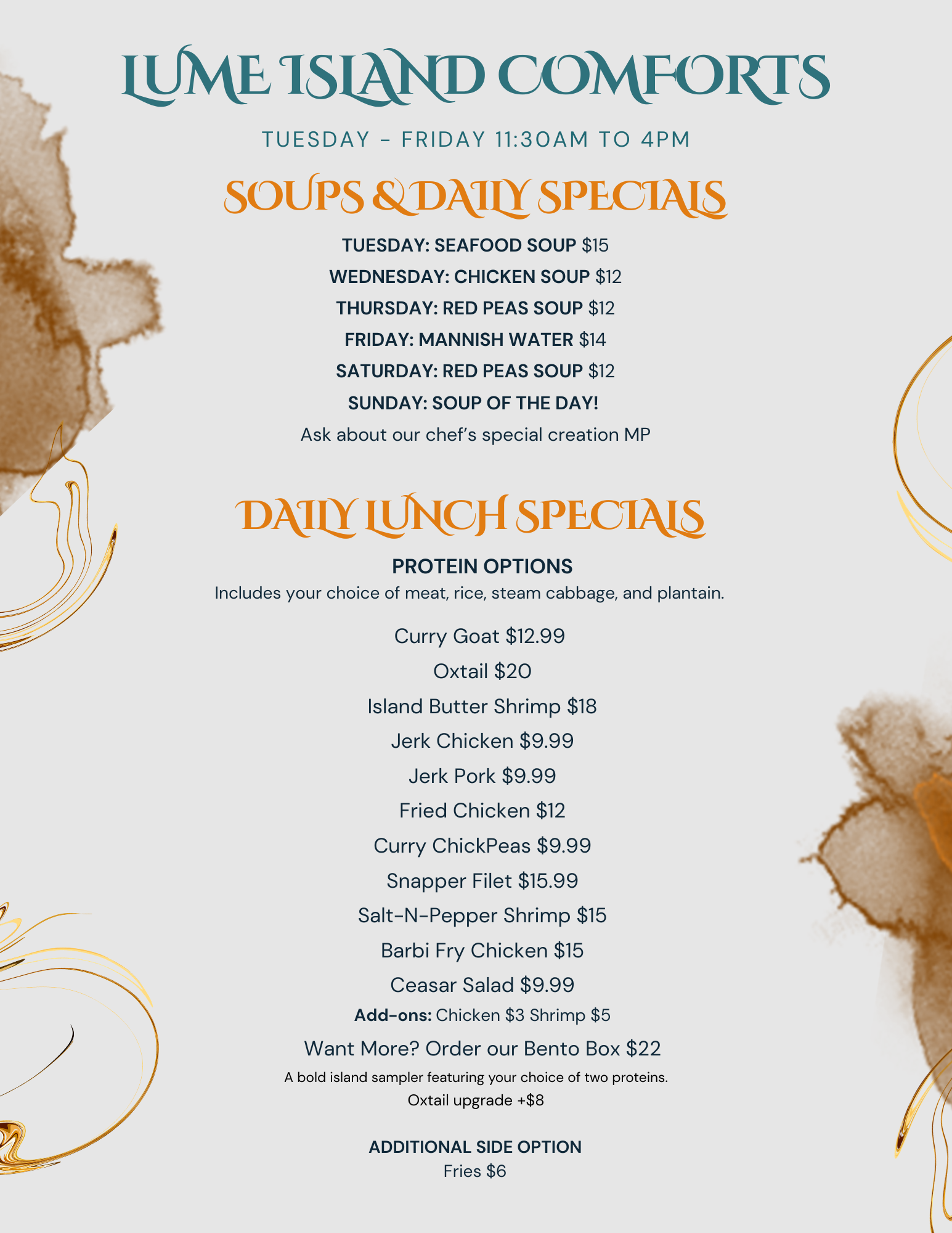 LUME ISLAND COMFORTS

TUESDAY - FRIDAY 11:30AM TO 4PM

SOUPS & DAILY SPECIALS

TUESDAY: SEAFOOD SOUP $15

WEDNESDAY: CHICKEN SOUP $12

THURSDAY: RED PEAS SOUP $12

FRIDAY: MANNISH WATER $14

SATURDAY: RED PEAS SOUP $12

SUNDAY: SOUP OF THE DAY!

Ask about our chef's special creation MP

DAILY LUNCH SPECIALS

PROTEIN OPTIONS

Includes your choice of meat, rice, steam cabbage, and plantain.

Curry Goat $12.99

Oxtail $20

Island Butter Shrimp $18

Jerk Chicken $9.99

Jerk Pork $9.99

Fried Chicken $12

Curry ChickPeas $9.99

Snapper Filet $15.99

Salt-N-Pepper Shrimp $15

Barbi Fry Chicken $15

Ceasar Salad $9.99

Add-ons: Chicken $3 Shrimp $5

Want More? Order our Bento Box $22

A bold island sampler featuring your choice of two proteins.
Oxtail upgrade +$8

ADDITIONAL SIDE OPTION
Fries $6